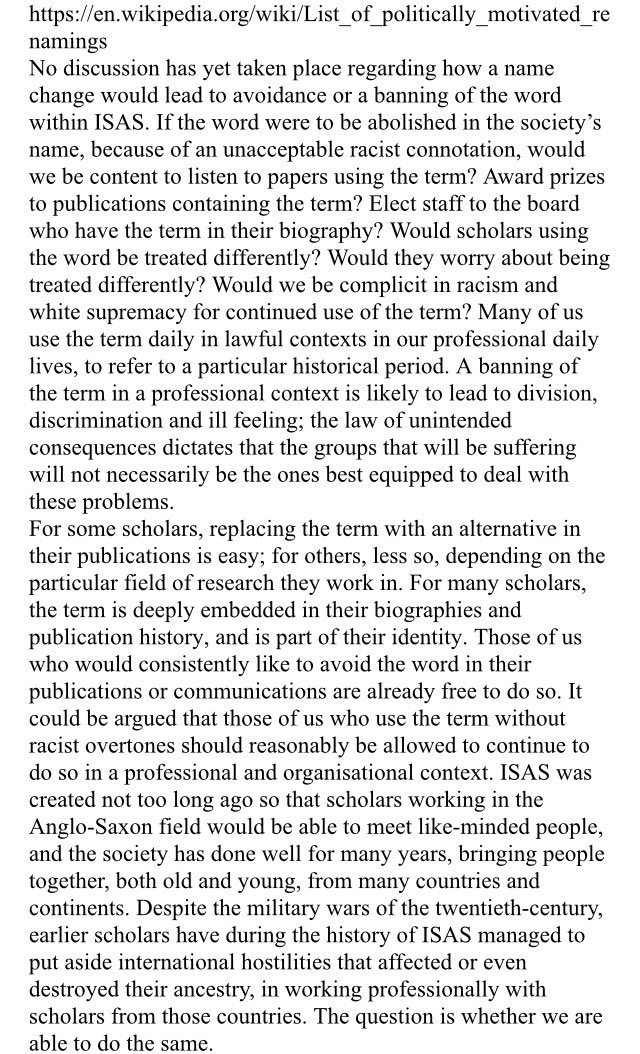 https://en.wikipedia.org/wiki/List_of_politically_motivated_renamings
No discussion has yet taken place regarding how a name change would lead to avoidance or a banning of the word within ISAS. If the word were to be abolished in the society's name, because of an unacceptable racist connotation, would we be content to listen to papers using the term? Award prizes to publications containing the term? Elect staff to the board who have the term in their biography? Would scholars using the word be treated differently? Would they worry about being treated differently? Would we be complicit in racism and white supremacy for continued use of the term? Many of us use the term daily in lawful contexts in our professional daily lives, to refer to a particular historical period. A banning of the term in a professional context is likely to lead to division, discrimination and ill feeling; the law of unintended consequences dictates that the groups that will be suffering will not necessarily be the ones best equipped to deal with these problems.
For some scholars, replacing the term with an alternative in their publications is easy; for others, less so, depending on the particular field of research they work in. For many scholars, the term is deeply embedded in their biographies and publication history, and is part of their identity. Those of us who would consistently like to avoid the word in their publications or communications are already free to do so. It could be argued that those of us who use the term without racist overtones should reasonably be allowed to continue to do so in a professional and organisational context. ISAS was created not too long ago so that scholars working in the Anglo-Saxon field would be able to meet like-minded people, and the society has done well for many years, bringing people together, both old and young, from many countries and continents. Despite the military wars of the twentieth-century, earlier scholars have during the history of ISAS managed to put aside international hostilities that affected or even destroyed their ancestry, in working professionally with scholars from those countries. The question is whether we are able to do the same.